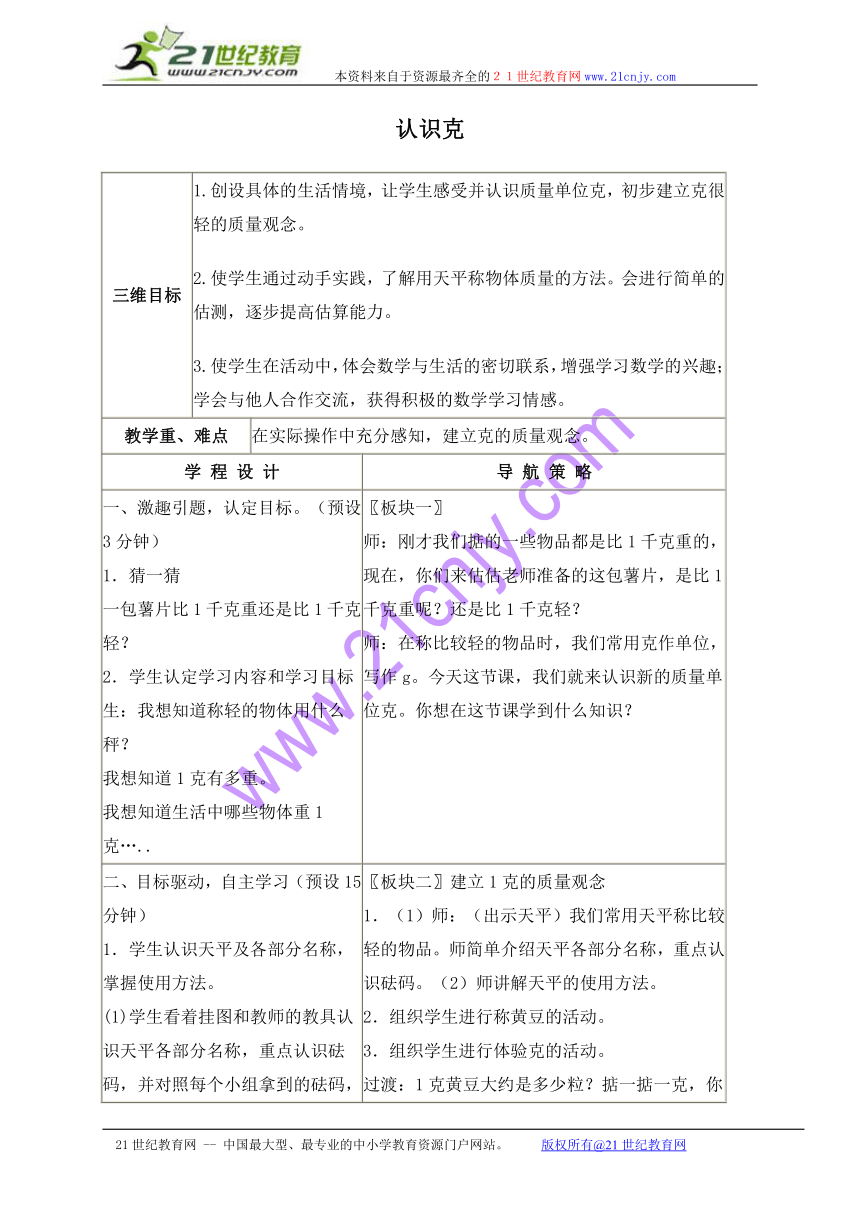 21世纪教育
www.21cnjy.com
本资料来自于资源最齐全的２１世纪教育网www.21cnjy.com

认识克

| 三维目标 | 1.创设具体的生活情境，让学生感受并认识质量单位克，初步建立克很轻的质量观念。<br><br>2.使学生通过动手实践，了解用天平称物体质量的方法。会进行简单的估测，逐步提高估算能力。<br><br>3.使学生在活动中，体会数学与生活的密切联系，增强学习数学的兴趣；学会与他人合作交流，获得积极的数学学习情感。 |
|---|---|
| 教学重、难点 | 在实际操作中充分感知，建立克的质量观念。 |

| 学 程 设 计 | 导 航 策 略 |
|---|---|
| 一、激趣引题，认定目标。（预设3分钟）<br>1．猜一猜<br>一包薯片比1千克重还是比1千克轻？<br>2．学生认定学习内容和学习目标<br>生：我想知道称轻的物体用什么秤？<br>我想知道1克有多重。<br>我想知道生活中哪些物体重1克….. | 〖板块一〗<br>师：刚才我们掂的一些物品都是比1千克重的，现在，你们来估估老师准备的这包薯片，是比1千克重呢？还是比1千克轻？<br>师：在称比较轻的物品时，我们常用克作单位，写作g。今天这节课，我们就来认识新的质量单位克。你想在这节课学到什么知识？ |
| 二、目标驱动，自主学习（预设15分钟）<br>1．学生认识天平及各部分名称，掌握使用方法。<br>(1)学生看着挂图和教师的教具认识天平各部分名称，重点认识砝码，并对照每个小组拿到的砝码， | 〖板块二〗建立1克的质量观念<br>1．（1）师：（出示天平）我们常用天平称比较轻的物品。师简单介绍天平各部分名称，重点认识砝码。（2）师讲解天平的使用方法。<br>2．组织学生进行称黄豆的活动。<br>3．组织学生进行体验克的活动。<br>过渡：1克黄豆大约是多少粒？掂一掂一克，你 |

www.21cnjy.com

21世纪教育网 -- 中国最大型、最专业的中小学教育资源门户网站。 版权所有@21世纪教育网